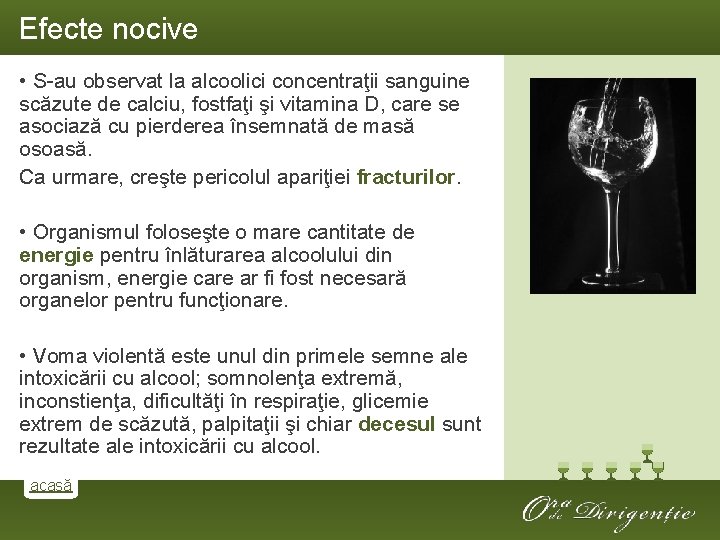 Efecte nocive

• S-au observat la alcoolici concentraţii sanguine scăzute de calciu, fostfaţi şi vitamina D, care se asociază cu pierderea însemnată de masă osoasă.

Ca urmare, creşte pericolul apariţiei fracturilor.

• Organismul foloseşte o mare cantitate de energie pentru înlăturarea alcoolului din organism, energie care ar fi fost necesară organelor pentru funcţionare.

• Voma violentă este unul din primele semne ale intoxicării cu alcool; somnolenţa extremă, inconstienţa, dificultăţi în respiraţie, glicemie extrem de scăzută, palpitaţii şi chiar decesul sunt rezultate ale intoxicării cu alcool.

acasă

Ora de Dirigenţie